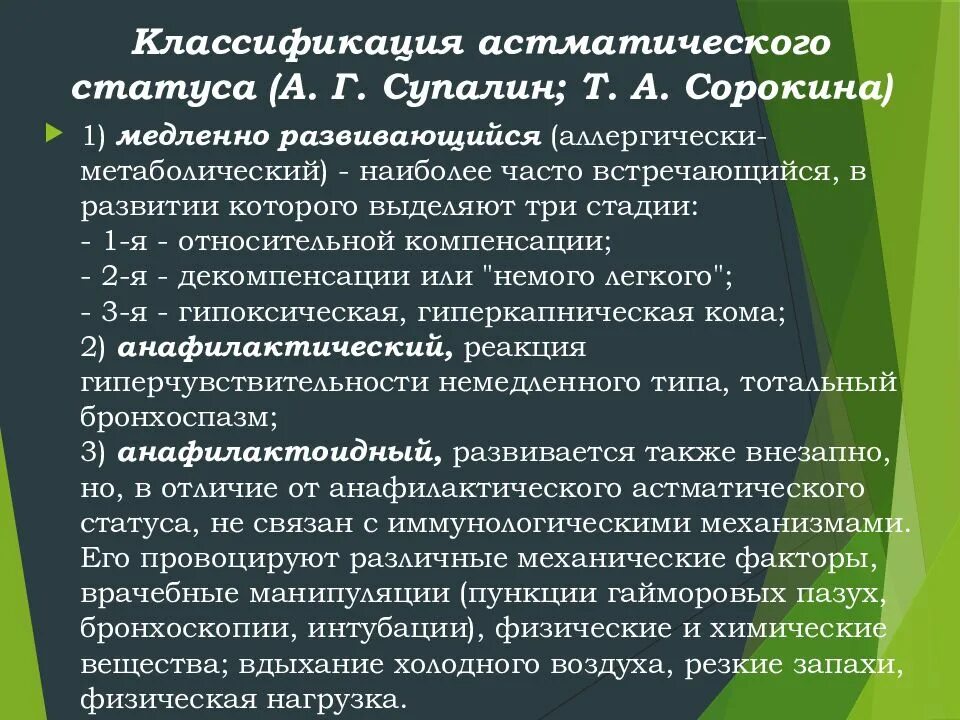 Классификация астматического статуса (А. Г. Супалин; Т. А. Сорокина)

1) медленно развивающийся (аллергически-метаболический) - наиболее часто встречающийся, в развитии которого выделяют три стадии:
- 1-я - относительной компенсации;
- 2-я - декомпенсации или "немого легкого";
- 3-я - гипоксическая, гиперкапническая кома;
2) анафилактический, реакция гиперчувствительности немедленного типа, тотальный бронхоспазм;
3) анафилактоидный, развивается также внезапно, но, в отличие от анафилактического астматического статуса, не связан с иммунологическими механизмами. Его провоцируют различные механические факторы, врачебные манипуляции (пункции гайморовых пазух, бронхоскопии, интубации), физические и химические вещества; вдыхание холодного воздуха, резкие запахи, физическая нагрузка.